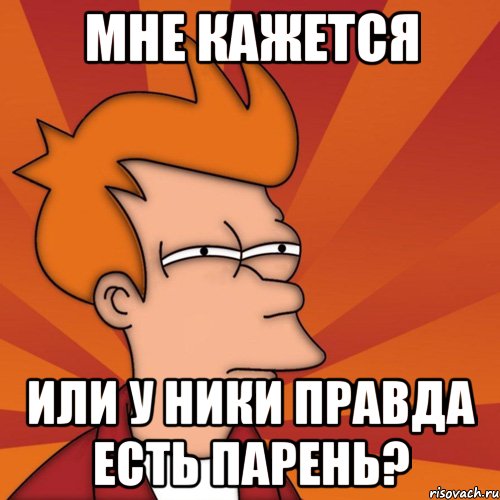 МНЕ КАЖЕТСЯ

ИЛИ У НИКИ ПРАВДА ЕСТЬ ПАРЕНЬ?

risovach.ru